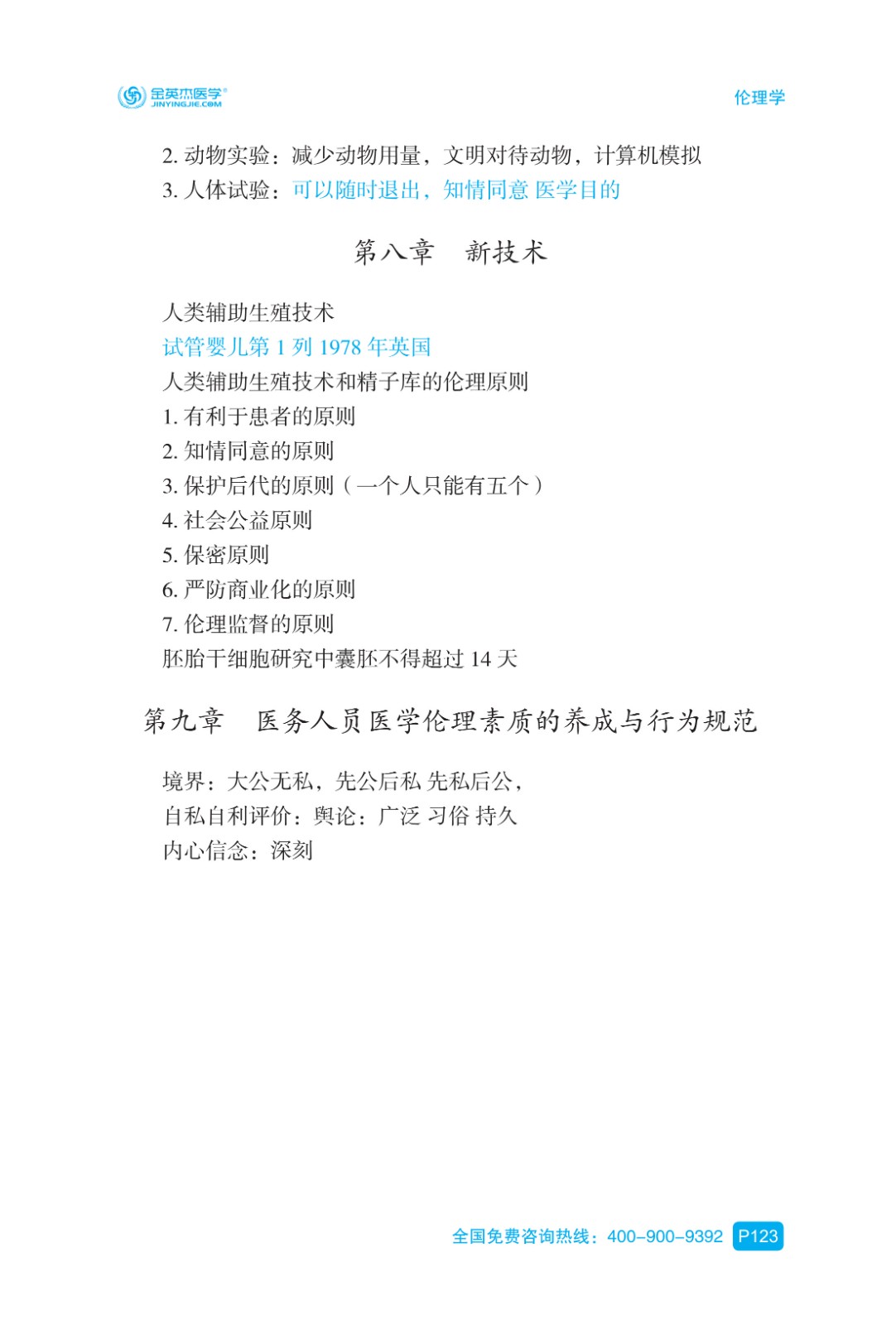 金英杰医学®
JINYINGJIE.COM

伦理学

2. 动物实验：减少动物用量，文明对待动物，计算机模拟
3. 人体试验：可以随时退出，知情同意 医学目的

第八章　新技术

人类辅助生殖技术
试管婴儿第 1 列 1978 年英国
人类辅助生殖技术和精子库的伦理原则
1. 有利于患者的原则
2. 知情同意的原则
3. 保护后代的原则（一个人只能有五个）
4. 社会公益原则
5. 保密原则
6. 严防商业化的原则
7. 伦理监督的原则
胚胎干细胞研究中囊胚不得超过 14 天

第九章　医务人员医学伦理素质的养成与行为规范

境界：大公无私，先公后私 先私后公，
自私自利评价：舆论：广泛 习俗 持久
内心信念：深刻

全国免费咨询热线：400-900-9392 P123